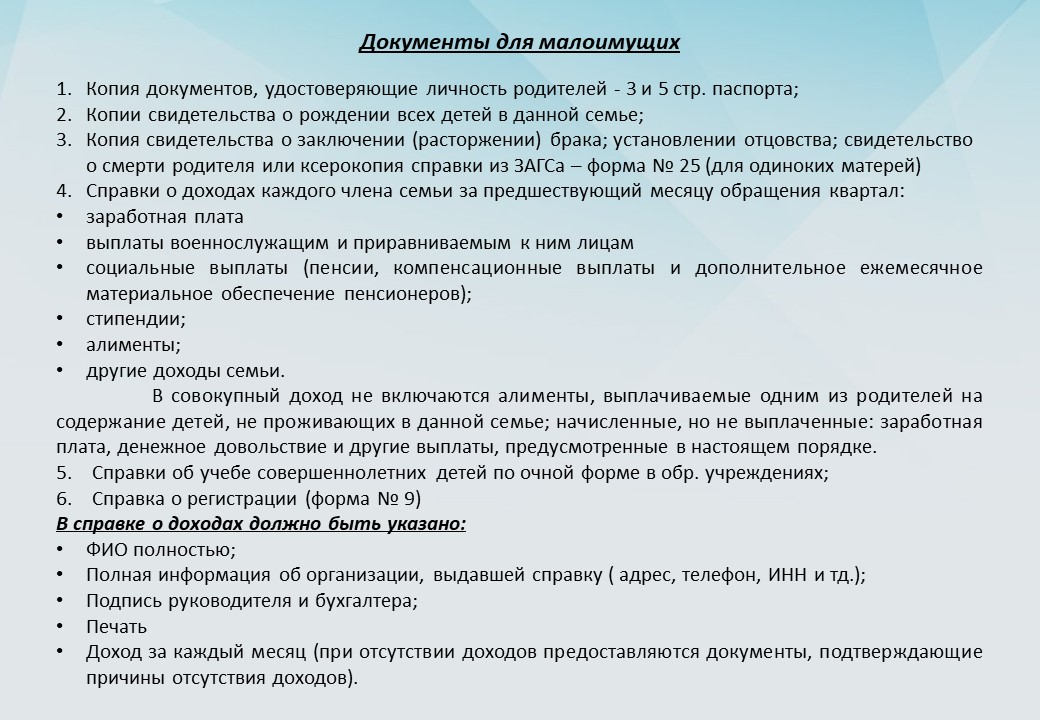 Документы для малоимущих

1. Копия документов, удостоверяющие личность родителей - 3 и 5 стр. паспорта;
2. Копии свидетельства о рождении всех детей в данной семье;
3. Копия свидетельства о заключении (расторжении) брака; установлении отцовства; свидетельство о смерти родителя или ксерокопия справки из ЗАГСа – форма № 25 (для одиноких матерей)
4. Справки о доходах каждого члена семьи за предшествующий месяцу обращения квартал:
• заработная плата
• выплаты военнослужащим и приравниваемым к ним лицам
• социальные выплаты (пенсии, компенсационные выплаты и дополнительное ежемесячное материальное обеспечение пенсионеров);
• стипендии;
• алименты;
• другие доходы семьи.

В совокупный доход не включаются алименты, выплачиваемые одним из родителей на содержание детей, не проживающих в данной семье; начисленные, но не выплаченные: заработная плата, денежное довольствие и другие выплаты, предусмотренные в настоящем порядке.

5. Справки об учебе совершеннолетних детей по очной форме в обр. учреждениях;
6. Справка о регистрации (форма № 9)

В справке о доходах должно быть указано:
• ФИО полностью;
• Полная информация об организации, выдавшей справку ( адрес, телефон, ИНН и тд.);
• Подпись руководителя и бухгалтера;
• Печать
• Доход за каждый месяц (при отсутствии доходов предоставляются документы, подтверждающие причины отсутствия доходов).